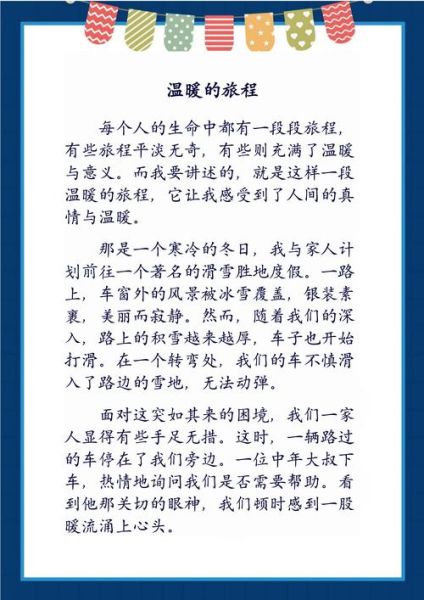 温暖的旅程

每个人的生命中都有一段段旅程，有些旅程平淡无奇，有些则充满了温暖与意义。而我要讲述的，就是这样一段温暖的旅程，它让我感受到了人间的真情与温暖。

那是一个寒冷的冬日，我与家人计划前往一个著名的滑雪胜地度假。一路上，车窗外的风景被冰雪覆盖，银装素裹，美丽而寂静。然而，随着我们的深入，路上的积雪越来越厚，车子也开始打滑。在一个转弯处，我们的车不慎滑入了路边的雪地，无法动弹。

面对这突如其来的困境，我们一家人显得有些手足无措。这时，一辆路过的车停在了我们旁边。一位中年大叔下车，热情地询问我们是否需要帮助。看到他那关切的眼神，我们顿时感到一股暖流涌上心头。